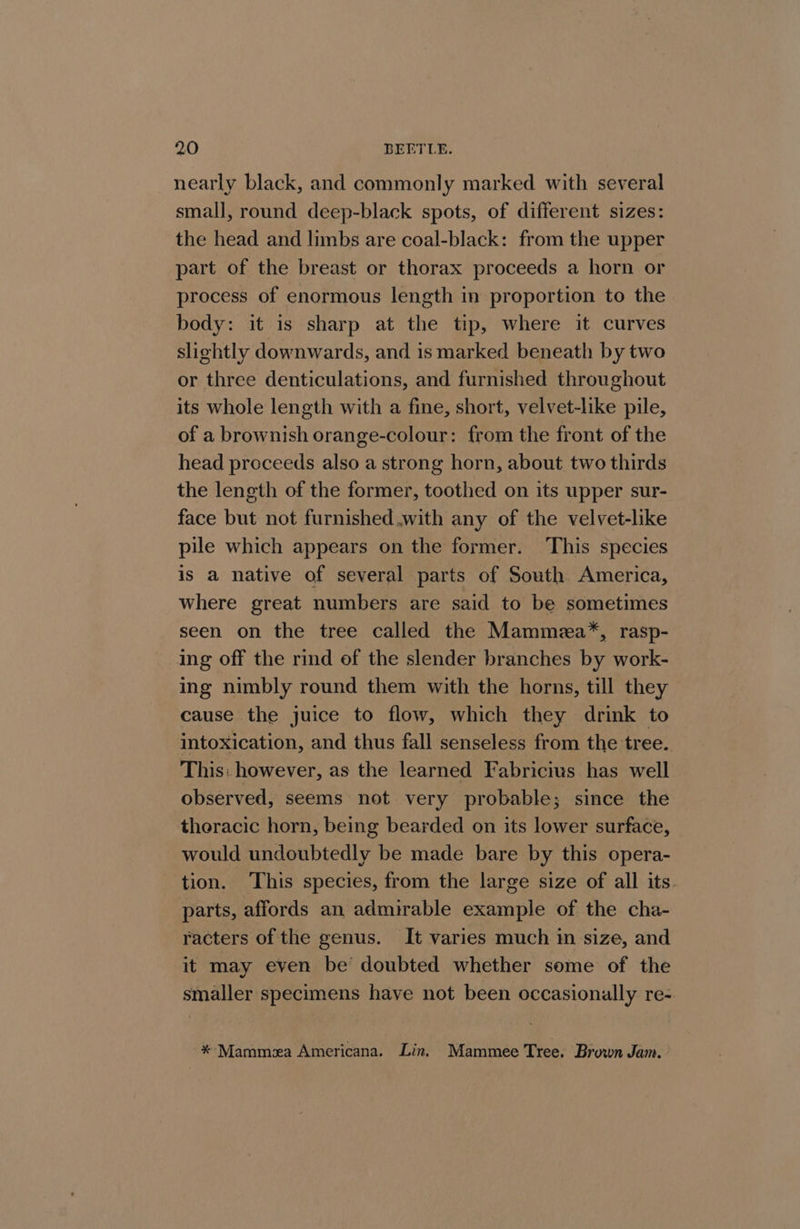 20 BEETLE.

nearly black, and commonly marked with several small, round deep-black spots, of different sizes: the head and limbs are coal-black: from the upper part of the breast or thorax proceeds a horn or process of enormous length in proportion to the body: it is sharp at the tip, where it curves slightly downwards, and is marked beneath by two or three denticulations, and furnished throughout its whole length with a fine, short, velvet-like pile, of a brownish orange-colour: from the front of the head proceeds also a strong horn, about two thirds the length of the former, toothed on its upper surface but not furnished with any of the velvet-like pile which appears on the former. This species is a native of several parts of South America, where great numbers are said to be sometimes seen on the tree called the Mammæa*, rasping off the rind of the slender branches by working nimbly round them with the horns, till they cause the juice to flow, which they drink to intoxication, and thus fall senseless from the tree. This however, as the learned Fabricius has well observed, seems not very probable; since the thoracic horn, being bearded on its lower surface, would undoubtedly be made bare by this operation. This species, from the large size of all its parts, affords an admirable example of the characters of the genus. It varies much in size, and it may even be doubted whether some of the smaller specimens have not been occasionally re-

* Mammæa Americana. Lin. Mammee Tree. Brown Jam.